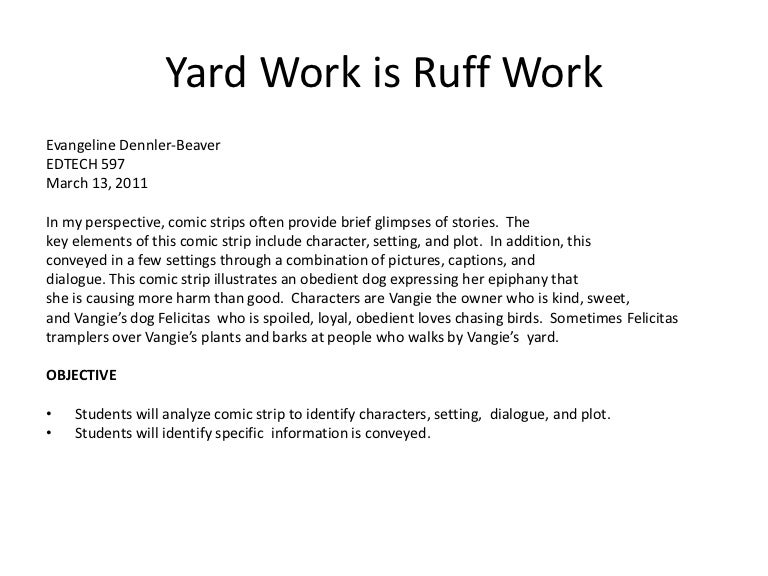 Yard Work is Ruff Work

Evangeline Dennler-Beaver
EDTECH 597
March 13, 2011

In my perspective, comic strips often provide brief glimpses of stories. The key elements of this comic strip include character, setting, and plot. In addition, this conveyed in a few settings through a combination of pictures, captions, and dialogue. This comic strip illustrates an obedient dog expressing her epiphany that she is causing more harm than good. Characters are Vangie the owner who is kind, sweet, and Vangie's dog Felicitas who is spoiled, loyal, obedient loves chasing birds. Sometimes Felicitas tramplers over Vangie's plants and barks at people who walks by Vangie's yard.

OBJECTIVE

• Students will analyze comic strip to identify characters, setting, dialogue, and plot.
• Students will identify specific information is conveyed.